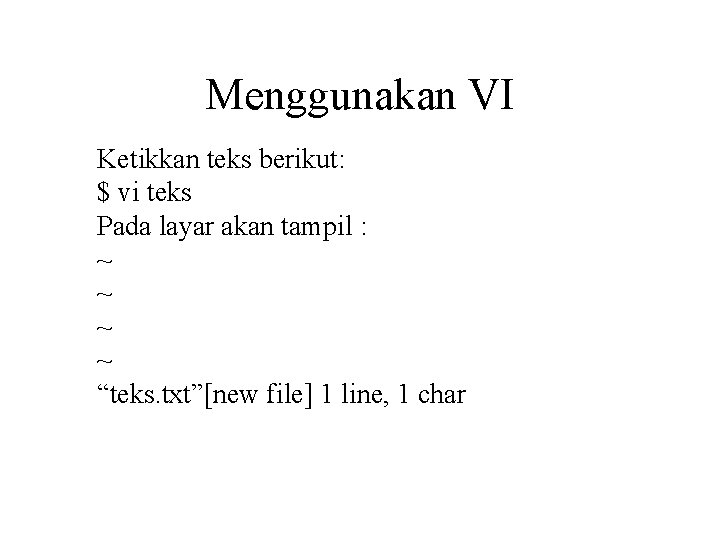 Menggunakan VI

Ketikkan teks berikut:
\$ vi teks
Pada layar akan tampil :
~
~
~
~
“teks.txt”[new file] 1 line, 1 char